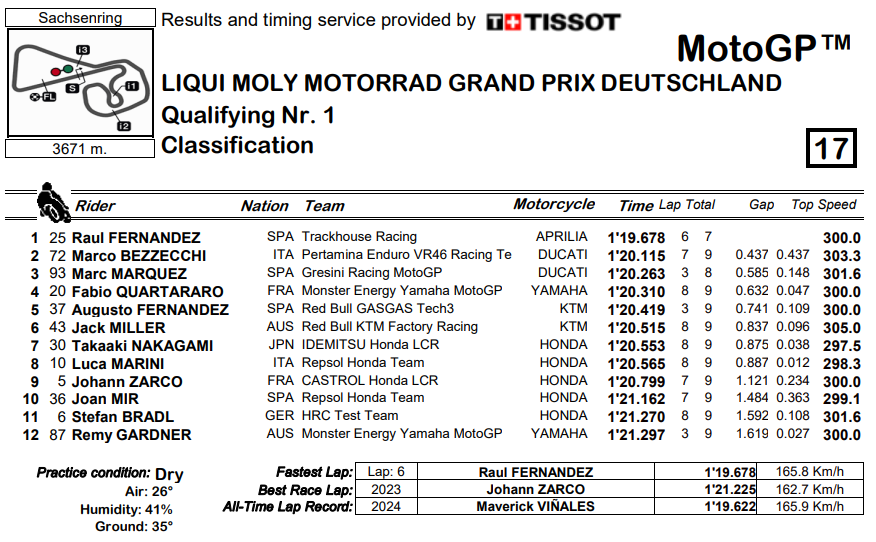 Sachsenring

I3
S
I1
FL
I2

3671 m.

Results and timing service provided by TISSOT

MotoGP™

LIQUI MOLY MOTORRAD GRAND PRIX DEUTSCHLAND

Qualifying Nr. 1

Classification

17

| | | Rider | Nation | Team | Motorcycle | Time | Lap | Total | Gap | | Top Speed |
|---|---|---|---|---|---|---|---|---|---|---|---|
| 1 | 25 | Raul FERNANDEZ | SPA | Trackhouse Racing | APRILIA | 1'19.678 | 6 | 7 | | | 300.0 |
| 2 | 72 | Marco BEZZECCHI | ITA | Pertamina Enduro VR46 Racing Te | DUCATI | 1'20.115 | 7 | 9 | 0.437 | 0.437 | 303.3 |
| 3 | 93 | Marc MARQUEZ | SPA | Gresini Racing MotoGP | DUCATI | 1'20.263 | 3 | 8 | 0.585 | 0.148 | 301.6 |
| 4 | 20 | Fabio QUARTARARO | FRA | Monster Energy Yamaha MotoGP | YAMAHA | 1'20.310 | 8 | 9 | 0.632 | 0.047 | 300.0 |
| 5 | 37 | Augusto FERNANDEZ | SPA | Red Bull GASGAS Tech3 | KTM | 1'20.419 | 3 | 9 | 0.741 | 0.109 | 300.0 |
| 6 | 43 | Jack MILLER | AUS | Red Bull KTM Factory Racing | KTM | 1'20.515 | 8 | 9 | 0.837 | 0.096 | 305.0 |
| 7 | 30 | Takaaki NAKAGAMI | JPN | IDEMITSU Honda LCR | HONDA | 1'20.553 | 8 | 9 | 0.875 | 0.038 | 297.5 |
| 8 | 10 | Luca MARINI | ITA | Repsol Honda Team | HONDA | 1'20.565 | 8 | 9 | 0.887 | 0.012 | 298.3 |
| 9 | 5 | Johann ZARCO | FRA | CASTROL Honda LCR | HONDA | 1'20.799 | 7 | 9 | 1.121 | 0.234 | 300.0 |
| 10 | 36 | Joan MIR | SPA | Repsol Honda Team | HONDA | 1'21.162 | 7 | 9 | 1.484 | 0.363 | 299.1 |
| 11 | 6 | Stefan BRADL | GER | HRC Test Team | HONDA | 1'21.270 | 8 | 9 | 1.592 | 0.108 | 301.6 |
| 12 | 87 | Remy GARDNER | AUS | Monster Energy Yamaha MotoGP | YAMAHA | 1'21.297 | 3 | 9 | 1.619 | 0.027 | 300.0 |

Practice condition: Dry
Air: 26°
Humidity: 41%
Ground: 35°

| | | | | |
|---|---|---|---|---|
| Fastest Lap: | Lap: 6 | Raul FERNANDEZ | 1'19.678 | 165.8 Km/h |
| Best Race Lap: | 2023 | Johann ZARCO | 1'21.225 | 162.7 Km/h |
| All-Time Lap Record: | 2024 | Maverick VIÑALES | 1'19.622 | 165.9 Km/h |